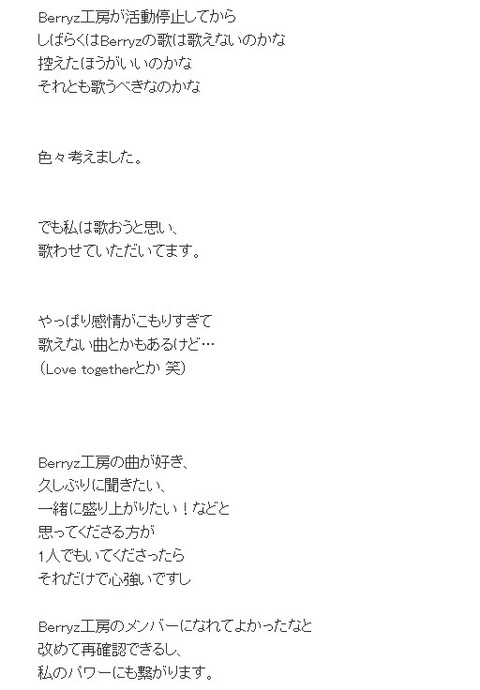 Berryz工房が活動停止してから
しばらくはBerryzの歌は歌えないのかな
控えたほうがいいのかな
それとも歌うべきなのかな

色々考えました。

でも私は歌おうと思い、
歌わせていただいてます。

やっぱり感情がこもりすぎて
歌えない曲とかもあるけど…
（Love togetherとか 笑）

Berryz工房の曲が好き、
久しぶりに聞きたい、
一緒に盛り上がりたい！などと
思ってくださる方が
1人でもいてくださったら
それだけで心強いですし

Berryz工房のメンバーになれてよかったなと
改めて再確認できるし、
私のパワーにも繋がります。